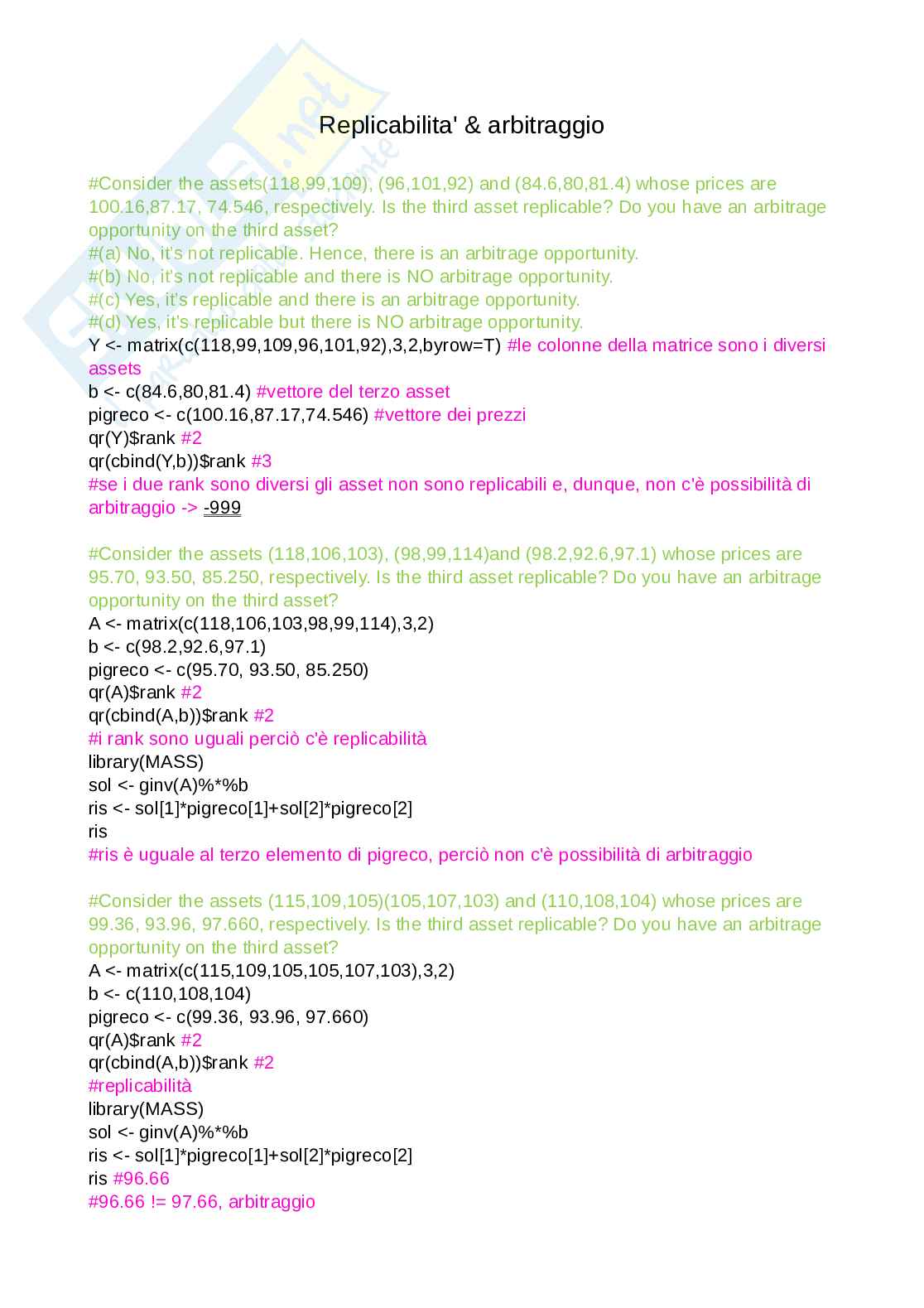 Replicabilita' & arbitraggio

#Consider the assets(118,99,109), (96,101,92) and (84.6,80,81.4) whose prices are 100.16,87.17, 74.546, respectively. Is the third asset replicable? Do you have an arbitrage opportunity on the third asset?
#(a) No, it's not replicable. Hence, there is an arbitrage opportunity.
#(b) No, it's not replicable and there is NO arbitrage opportunity.
#(c) Yes, it's replicable and there is an arbitrage opportunity.
#(d) Yes, it's replicable but there is NO arbitrage opportunity.
Y <- matrix(c(118,99,109,96,101,92),3,2,byrow=T) #le colonne della matrice sono i diversi assets
b <- c(84.6,80,81.4) #vettore del terzo asset
pigreco <- c(100.16,87.17,74.546) #vettore dei prezzi
qr(Y)$rank #2
qr(cbind(Y,b))$rank #3
#se i due rank sono diversi gli asset non sono replicabili e, dunque, non c'è possibilità di arbitraggio -> -999

#Consider the assets (118,106,103), (98,99,114)and (98.2,92.6,97.1) whose prices are 95.70, 93.50, 85.250, respectively. Is the third asset replicable? Do you have an arbitrage opportunity on the third asset?
A <- matrix(c(118,106,103,98,99,114),3,2)
b <- c(98.2,92.6,97.1)
pigreco <- c(95.70, 93.50, 85.250)
qr(A)$rank #2
qr(cbind(A,b))$rank #2
#i rank sono uguali perciò c'è replicabilità
library(MASS)
sol <- ginv(A)%*%b
ris <- sol[1]*pigreco[1]+sol[2]*pigreco[2]
ris
#ris è uguale al terzo elemento di pigreco, perciò non c'è possibilità di arbitraggio

#Consider the assets (115,109,105)(105,107,103) and (110,108,104) whose prices are 99.36, 93.96, 97.660, respectively. Is the third asset replicable? Do you have an arbitrage opportunity on the third asset?
A <- matrix(c(115,109,105,105,107,103),3,2)
b <- c(110,108,104)
pigreco <- c(99.36, 93.96, 97.660)
qr(A)$rank #2
qr(cbind(A,b))$rank #2
#replicabilità
library(MASS)
sol <- ginv(A)%*%b
ris <- sol[1]*pigreco[1]+sol[2]*pigreco[2]
ris #96.66
#96.66 != 97.66, arbitraggio